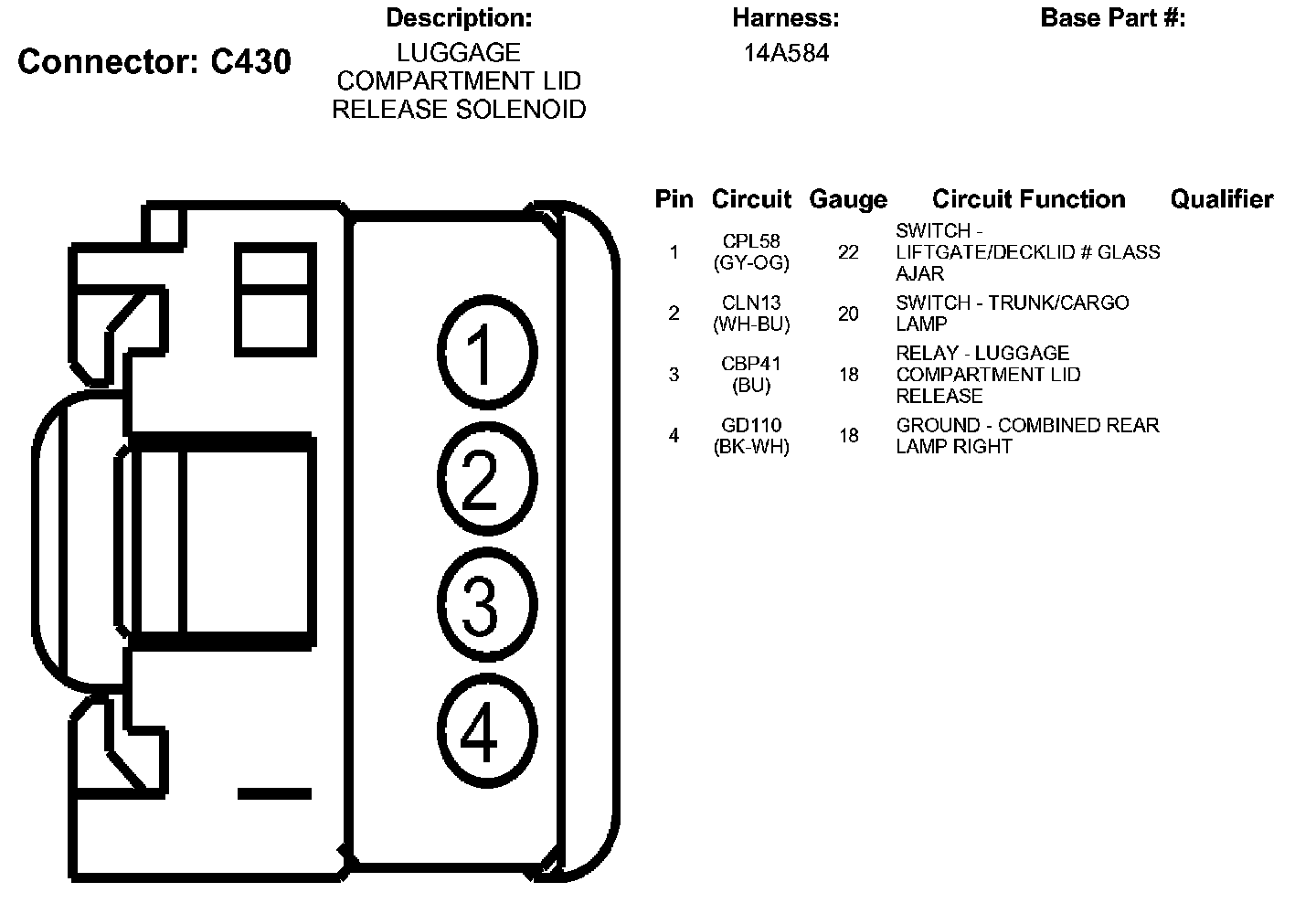 Connector: C430

Description:
LUGGAGE COMPARTMENT LID RELEASE SOLENOID

Harness:
14A584

Base Part #:

1
2
3
4

| Pin | Circuit | Gauge | Circuit Function | Qualifier |
|---|---|---|---|---|
| 1 | CPL58 (GY-OG) | 22 | SWITCH - LIFTGATE/DECKLID # GLASS AJAR | |
| 2 | CLN13 (WH-BU) | 20 | SWITCH - TRUNK/CARGO LAMP | |
| 3 | CBP41 (BU) | 18 | RELAY - LUGGAGE COMPARTMENT LID RELEASE | |
| 4 | GD110 (BK-WH) | 18 | GROUND - COMBINED REAR LAMP RIGHT | |